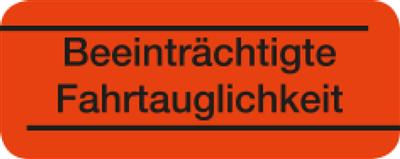 Beeinträchtigte
Fahrtauglichkeit